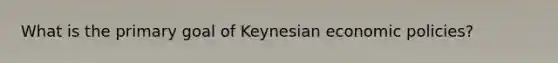 What is the primary goal of Keynesian economic policies?